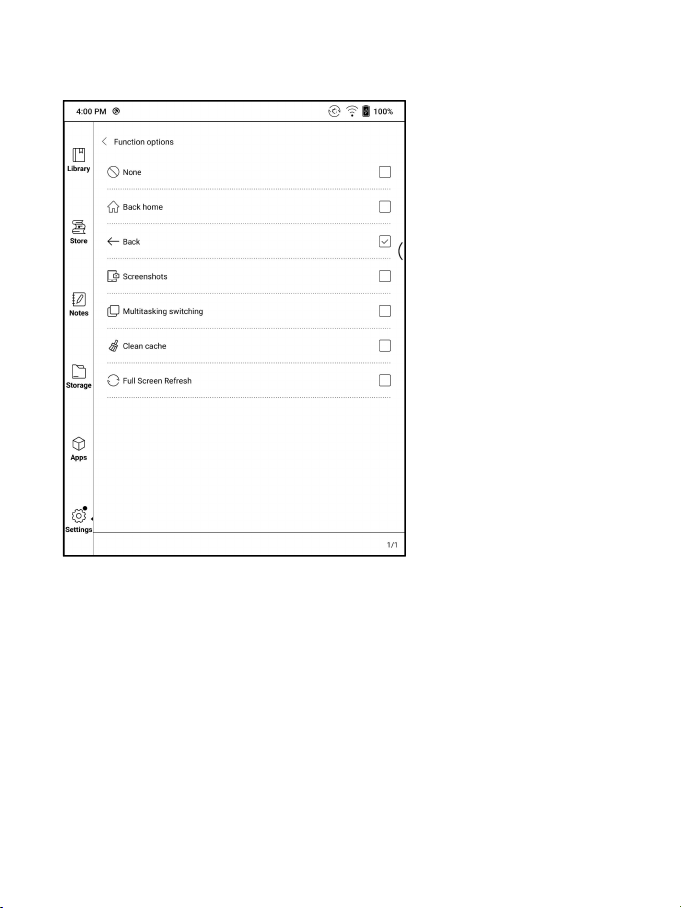 4:00 PM

100%

Library

Store

Notes

Storage

Apps

Settings

Function options

None

Back home

Back

Screenshots

Multitasking switching

Clean cache

Full Screen Refresh

1/1